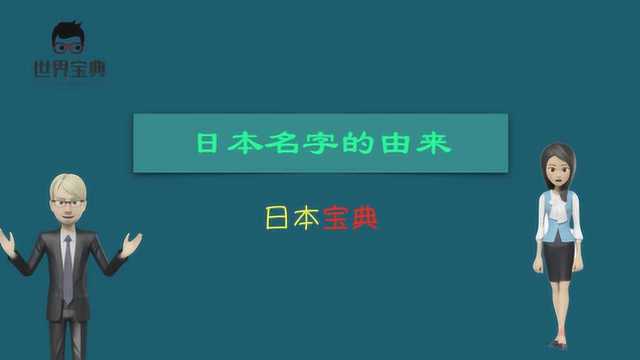 世界宝典

日本名字的由来

日本宝典